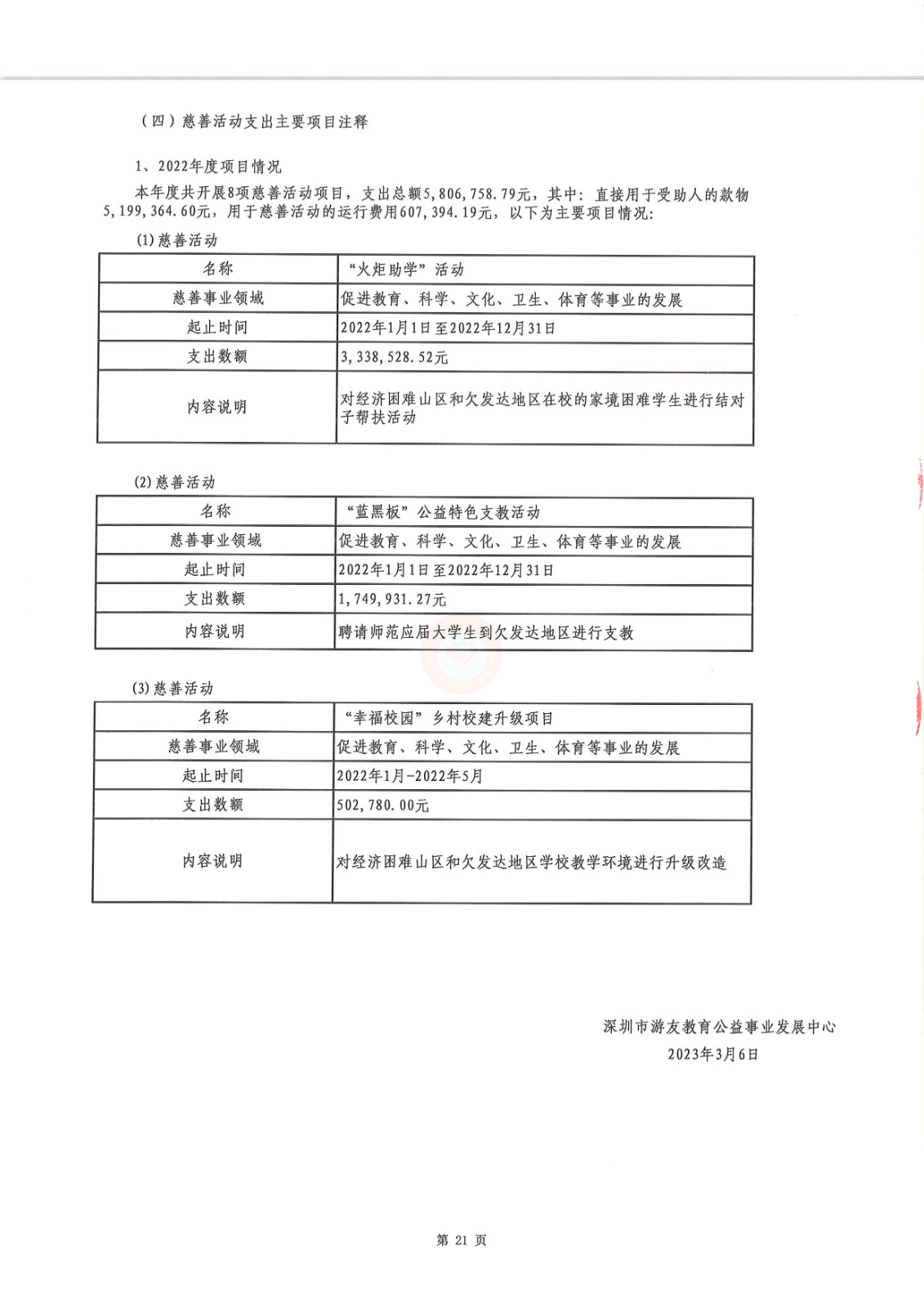 （四）慈善活动支出主要项目注释

1、2022年度项目情况

本年度共开展8项慈善活动项目，支出总额5,806,758.79元，其中：直接用于受助人的款物5,199,364.60元，用于慈善活动的运行费用607,394.19元，以下为主要项目情况：

(1)慈善活动

| 名称 | “火炬助学”活动 |
|---|---|
| 慈善事业领域 | 促进教育、科学、文化、卫生、体育等事业的发展 |
| 起止时间 | 2022年1月1日至2022年12月31日 |
| 支出数额 | 3,338,528.52元 |
| 内容说明 | 对经济困难山区和欠发达地区在校的家境困难学生进行结对子帮扶活动 |

(2)慈善活动

| 名称 | “蓝黑板”公益特色支教活动 |
|---|---|
| 慈善事业领域 | 促进教育、科学、文化、卫生、体育等事业的发展 |
| 起止时间 | 2022年1月1日至2022年12月31日 |
| 支出数额 | 1,749,931.27元 |
| 内容说明 | 聘请师范应届大学生到欠发达地区进行支教 |

(3)慈善活动

| 名称 | “幸福校园”乡村校建升级项目 |
|---|---|
| 慈善事业领域 | 促进教育、科学、文化、卫生、体育等事业的发展 |
| 起止时间 | 2022年1月-2022年5月 |
| 支出数额 | 502,780.00元 |
| 内容说明 | 对经济困难山区和欠发达地区学校教学环境进行升级改造 |

深圳市游友教育公益事业发展中心
2023年3月6日

第 21 页